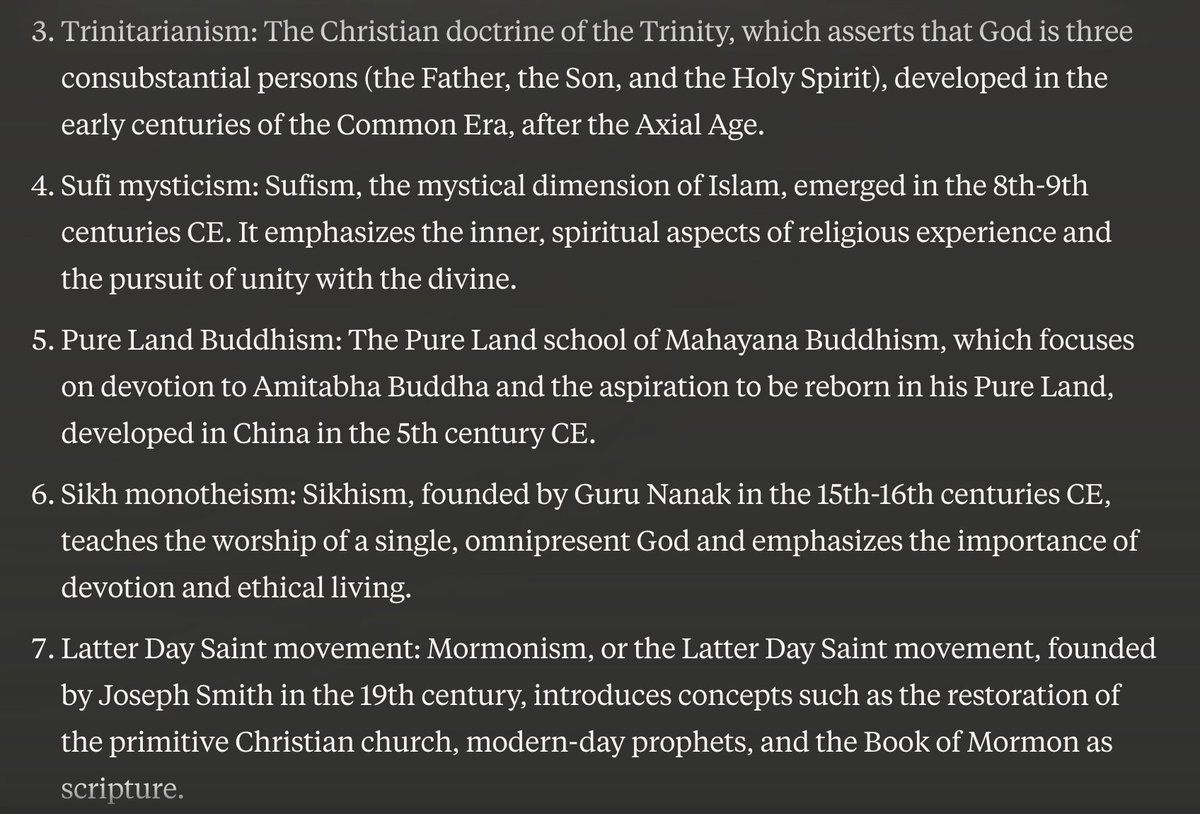 3. Trinitarianism: The Christian doctrine of the Trinity, which asserts that God is three consubstantial persons (the Father, the Son, and the Holy Spirit), developed in the early centuries of the Common Era, after the Axial Age.

4. Sufi mysticism: Sufism, the mystical dimension of Islam, emerged in the 8th-9th centuries CE. It emphasizes the inner, spiritual aspects of religious experience and the pursuit of unity with the divine.

5. Pure Land Buddhism: The Pure Land school of Mahayana Buddhism, which focuses on devotion to Amitabha Buddha and the aspiration to be reborn in his Pure Land, developed in China in the 5th century CE.

6. Sikh monotheism: Sikhism, founded by Guru Nanak in the 15th-16th centuries CE, teaches the worship of a single, omnipresent God and emphasizes the importance of devotion and ethical living.

7. Latter Day Saint movement: Mormonism, or the Latter Day Saint movement, founded by Joseph Smith in the 19th century, introduces concepts such as the restoration of the primitive Christian church, modern-day prophets, and the Book of Mormon as scripture.